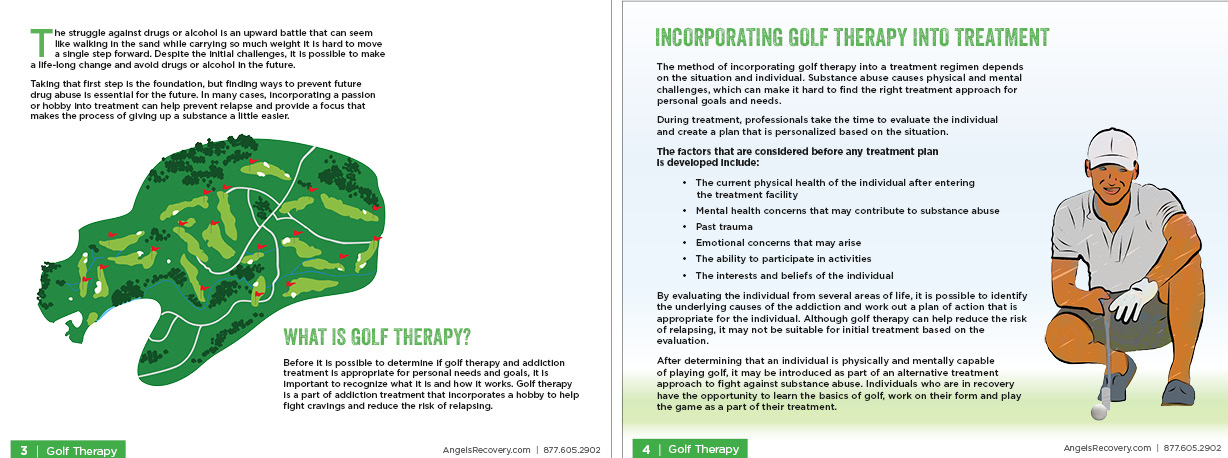 The struggle against drugs or alcohol is an upward battle that can seem like walking in the sand while carrying so much weight it is hard to move a single step forward. Despite the initial challenges, it is possible to make a life-long change and avoid drugs or alcohol in the future.

Taking that first step is the foundation, but finding ways to prevent future drug abuse is essential for the future. In many cases, incorporating a passion or hobby into treatment can help prevent relapse and provide a focus that makes the process of giving up a substance a little easier.

WHAT IS GOLF THERAPY?

Before it is possible to determine if golf therapy and addiction treatment is appropriate for personal needs and goals, it is important to recognize what it is and how it works. Golf therapy is a part of addiction treatment that incorporates a hobby to help fight cravings and reduce the risk of relapsing.

3 | Golf Therapy

AngelsRecovery.com | 877.605.2902

INCORPORATING GOLF THERAPY INTO TREATMENT

The method of incorporating golf therapy into a treatment regimen depends on the situation and individual. Substance abuse causes physical and mental challenges, which can make it hard to find the right treatment approach for personal goals and needs.

During treatment, professionals take the time to evaluate the individual and create a plan that is personalized based on the situation.

The factors that are considered before any treatment plan is developed include:

• The current physical health of the individual after entering the treatment facility
• Mental health concerns that may contribute to substance abuse
• Past trauma
• Emotional concerns that may arise
• The ability to participate in activities
• The interests and beliefs of the individual

By evaluating the individual from several areas of life, it is possible to identify the underlying causes of the addiction and work out a plan of action that is appropriate for the individual. Although golf therapy can help reduce the risk of relapsing, it may not be suitable for initial treatment based on the evaluation.

After determining that an individual is physically and mentally capable of playing golf, it may be introduced as part of an alternative treatment approach to fight against substance abuse. Individuals who are in recovery have the opportunity to learn the basics of golf, work on their form and play the game as a part of their treatment.

4 | Golf Therapy

AngelsRecovery.com | 877.605.2902